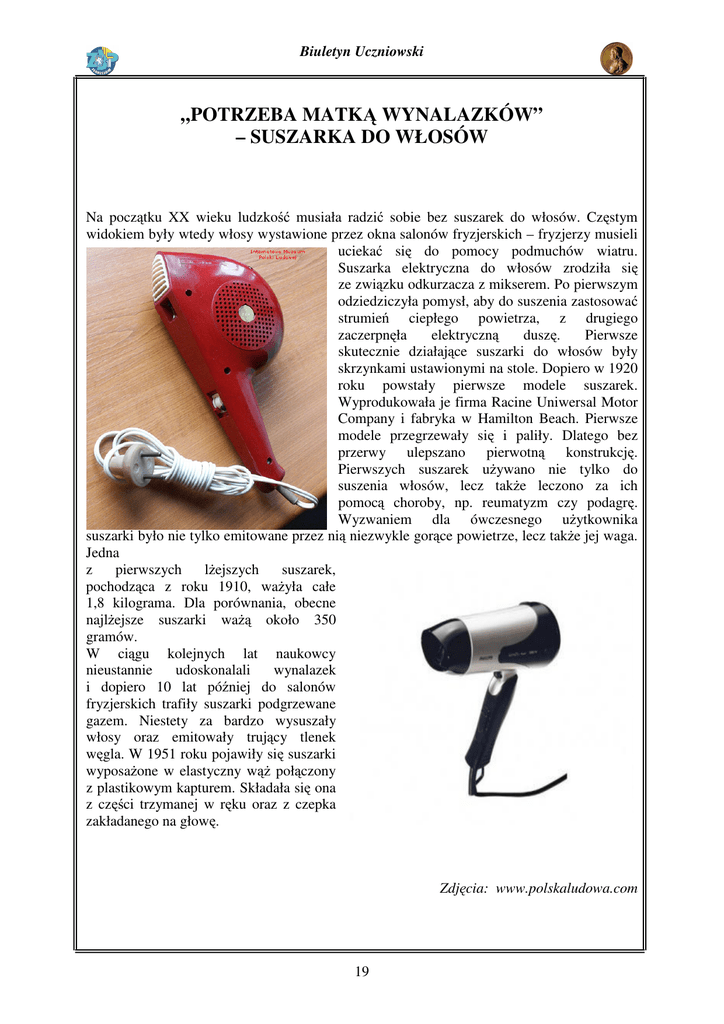 Biuletyn Uczniowski

„POTRZEBA MATKĄ WYNALAZKÓW”
– SUSZARKA DO WŁOSÓW

Na początku XX wieku ludzkość musiała radzić sobie bez suszarek do włosów. Częstym widokiem były wtedy włosy wystawione przez okna salonów fryzjerskich – fryzjerzy musieli uciekać się do pomocy podmuchów wiatru. Suszarka elektryczna do włosów zrodziła się ze związku odkurzacza z mikserem. Po pierwszym odziedziczyła pomysł, aby do suszenia zastosować strumień ciepłego powietrza, z drugiego zaczerpnęła elektryczną duszę. Pierwsze skutecznie działające suszarki do włosów były skrzynkami ustawionymi na stole. Dopiero w 1920 roku powstały pierwsze modele suszarek. Wyprodukowała je firma Racine Uniwersal Motor Company i fabryka w Hamilton Beach. Pierwsze modele przegrzewały się i paliły. Dlatego bez przerwy ulepszano pierwotną konstrukcję. Pierwszych suszarek używano nie tylko do suszenia włosów, lecz także leczono za ich pomocą choroby, np. reumatyzm czy podagrę. Wyzwaniem dla ówczesnego użytkownika suszarki było nie tylko emitowane przez nią niezwykle gorące powietrze, lecz także jej waga. Jedna z pierwszych lżejszych suszarek, pochodząca z roku 1910, ważyła całe 1,8 kilograma. Dla porównania, obecne najlżejsze suszarki ważą około 350 gramów.

W ciągu kolejnych lat naukowcy nieustannie udoskonalali wynalazek i dopiero 10 lat później do salonów fryzjerskich trafiły suszarki podgrzewane gazem. Niestety za bardzo wysuszały włosy oraz emitowały trujący tlenek węgla. W 1951 roku pojawiły się suszarki wyposażone w elastyczny wąż połączony z plastikowym kapturem. Składała się ona z części trzymanej w ręku oraz z czepka zakładanego na głowę.

Zdjęcia: www.polskaludowa.com

19